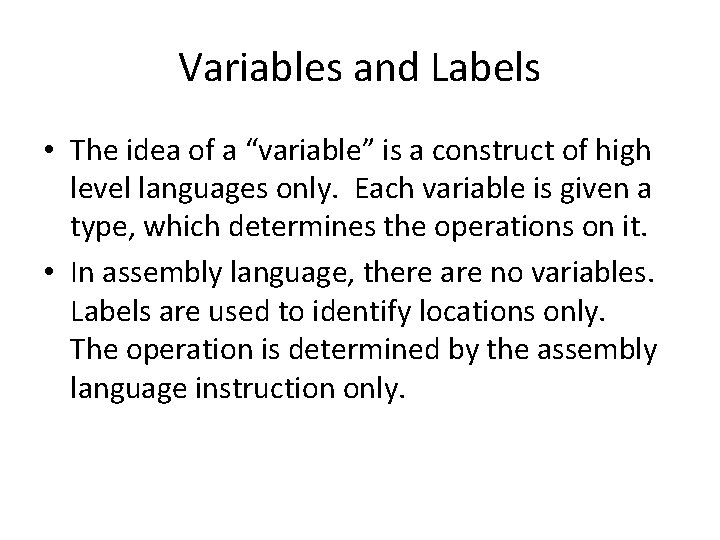 Variables and Labels

• The idea of a “variable” is a construct of high level languages only. Each variable is given a type, which determines the operations on it.

• In assembly language, there are no variables. Labels are used to identify locations only. The operation is determined by the assembly language instruction only.